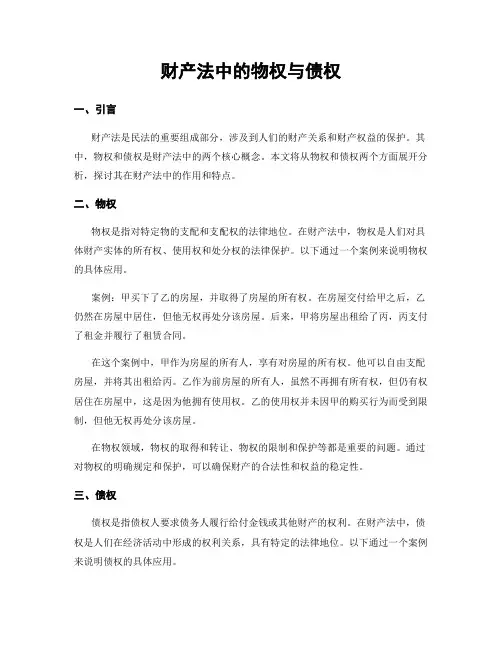 财产法中的物权与债权

一、引言

财产法是民法的重要组成部分，涉及到人们的财产关系和财产权益的保护。其中，物权和债权是财产法中的两个核心概念。本文将从物权和债权两个方面展开分析，探讨其在财产法中的作用和特点。

二、物权

物权是指对特定物的支配和支配权的法律地位。在财产法中，物权是人们对具体财产实体的所有权、使用权和处分权的法律保护。以下通过一个案例来说明物权的具体应用。

案例：甲买下了乙的房屋，并取得了房屋的所有权。在房屋交付给甲之后，乙仍然在房屋中居住，但他无权再处分该房屋。后来，甲将房屋出租给了丙，丙支付了租金并履行了租赁合同。

在这个案例中，甲作为房屋的所有人，享有对房屋的所有权。他可以自由支配房屋，并将其出租给丙。乙作为前房屋的所有人，虽然不再拥有所有权，但仍有权居住在房屋中，这是因为他拥有使用权。乙的使用权并未因甲的购买行为而受到限制，但他无权再处分该房屋。

在物权领域，物权的取得和转让、物权的限制和保护等都是重要的问题。通过对物权的明确规定和保护，可以确保财产的合法性和权益的稳定性。

三、债权

债权是指债权人要求债务人履行给付金钱或其他财产的权利。在财产法中，债权是人们在经济活动中形成的权利关系，具有特定的法律地位。以下通过一个案例来说明债权的具体应用。